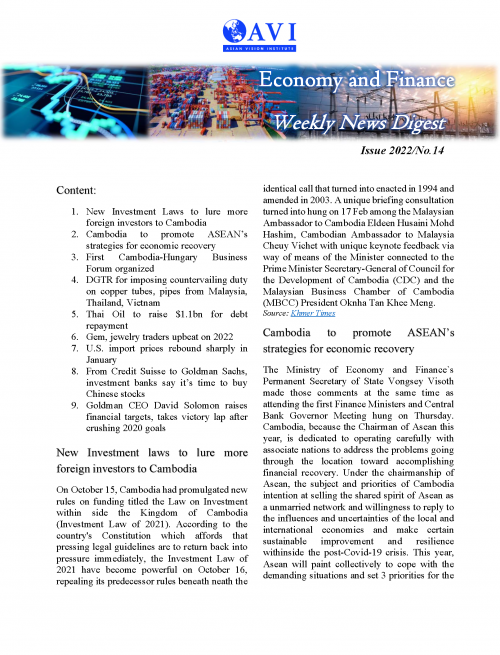 AVI
ASIAN VISION INSTITUTE

Economy and Finance
Weekly News Digest

Issue 2022/No.14

Content:

1. New Investment Laws to lure more foreign investors to Cambodia
2. Cambodia to promote ASEAN's strategies for economic recovery
3. First Cambodia-Hungary Business Forum organized
4. DGTR for imposing countervailing duty on copper tubes, pipes from Malaysia, Thailand, Vietnam
5. Thai Oil to raise $1.1bn for debt repayment
6. Gem, jewelry traders upbeat on 2022
7. U.S. import prices rebound sharply in January
8. From Credit Suisse to Goldman Sachs, investment banks say it's time to buy Chinese stocks
9. Goldman CEO David Solomon raises financial targets, takes victory lap after crushing 2020 goals

New Investment laws to lure more foreign investors to Cambodia

On October 15, Cambodia had promulgated new rules on funding titled the Law on Investment within side the Kingdom of Cambodia (Investment Law of 2021). According to the country's Constitution which affords that pressing legal guidelines are to return back into pressure immediately, the Investment Law of 2021 have become powerful on October 16, repealing its predecessor rules beneath neath the identical call that turned into enacted in 1994 and amended in 2003. A unique briefing consultation turned into hung on 17 Feb among the Malaysian Ambassador to Cambodia Eldeen Husaini Mohd Hashim, Cambodian Ambassador to Malaysia Cheuy Vichet with unique keynote feedback via way of means of the Minister connected to the Prime Minister Secretary-General of Council for the Development of Cambodia (CDC) and the Malaysian Business Chamber of Cambodia (MBCC) President Oknha Tan Khee Meng.
Source: Khmer Times

Cambodia to promote ASEAN's strategies for economic recovery

The Ministry of Economy and Finance's Permanent Secretary of State Vongsey Visoth made those comments at the same time as attending the first Finance Ministers and Central Bank Governor Meeting hung on Thursday. Cambodia, because the Chairman of Asean this year, is dedicated to operating carefully with associate nations to address the problems going through the location toward accomplishing financial recovery. Under the chairmanship of Asean, the subject and priorities of Cambodia intention at selling the shared spirit of Asean as a unmarried network and willingness to reply to the influences and uncertainties of the local and international economics and make certain sustainable improvement and resilience withinside the post-Covid-19 crisis. This year, Asean will paint collectively to cope with the demanding situations and set 3 priorities for the